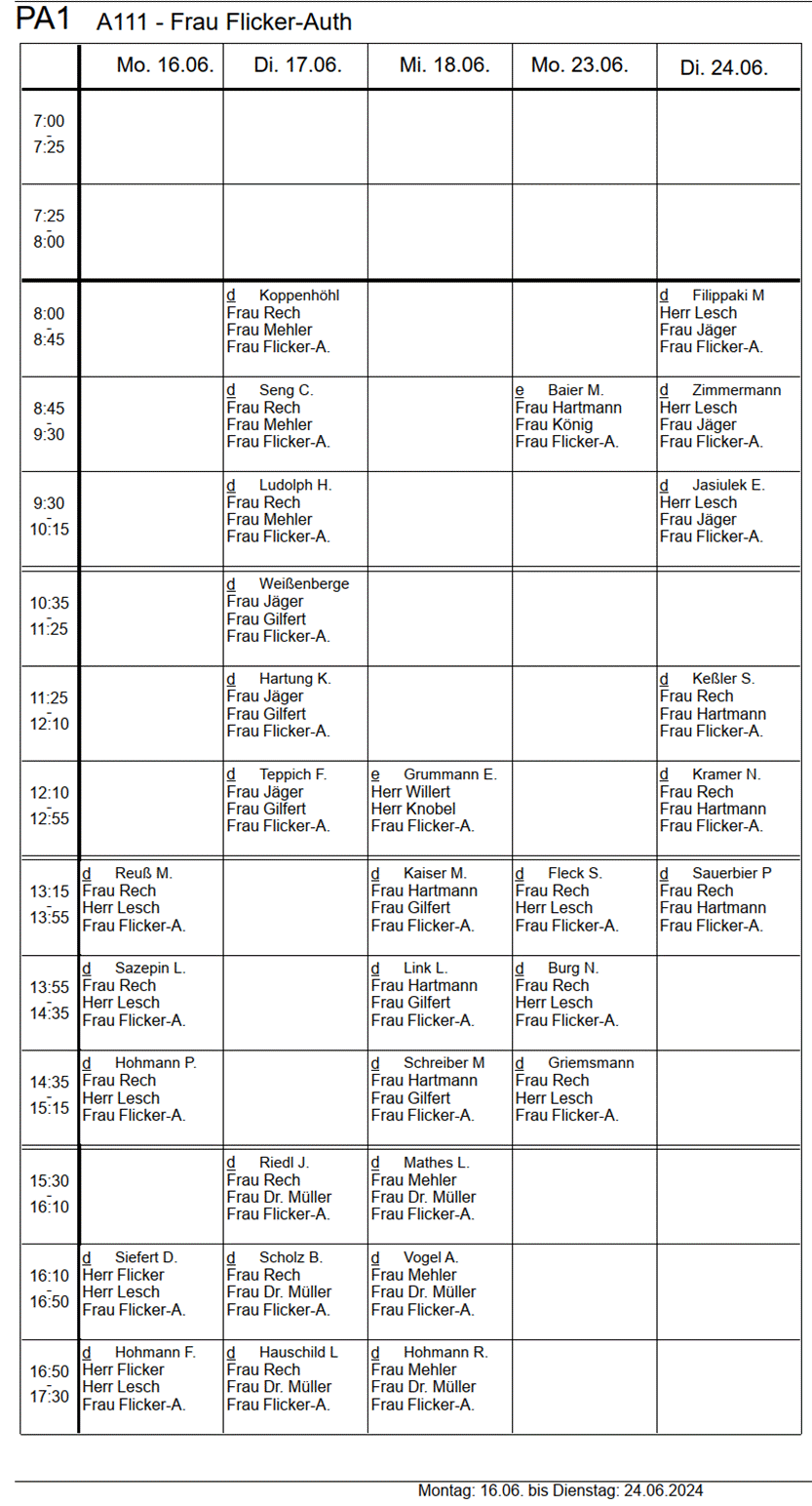 PA1 A111 - Frau Flicker-Auth

| | Mo. 16.06. | Di. 17.06. | Mi. 18.06. | Mo. 23.06. | Di. 24.06. |
|---|---|---|---|---|---|
| 7:00 - 7:25 | | | | | |
| 7:25 - 8:00 | | | | | |
| 8:00 - 8:45 | | d Koppenhöhl Frau Rech Frau Mehler Frau Flicker-A. | | | d Filippaki M Herr Lesch Frau Jäger Frau Flicker-A. |
| 8:45 - 9:30 | | d Seng C. Frau Rech Frau Mehler Frau Flicker-A. | | e Baier M. Frau Hartmann Frau König Frau Flicker-A. | d Zimmermann Herr Lesch Frau Jäger Frau Flicker-A. |
| 9:30 - 10:15 | | d Ludolph H. Frau Rech Frau Mehler Frau Flicker-A. | | | d Jasiulek E. Herr Lesch Frau Jäger Frau Flicker-A. |
| 10:35 - 11:25 | | d Weißenberge Frau Jäger Frau Gilfert Frau Flicker-A. | | | |
| 11:25 - 12:10 | | d Hartung K. Frau Jäger Frau Gilfert Frau Flicker-A. | | | d Keßler S. Frau Rech Frau Hartmann Frau Flicker-A. |
| 12:10 - 12:55 | | d Teppich F. Frau Jäger Frau Gilfert Frau Flicker-A. | e Grummann E. Herr Willert Herr Knobel Frau Flicker-A. | | d Kramer N. Frau Rech Frau Hartmann Frau Flicker-A. |
| 13:15 - 13:55 | d Reuß M. Frau Rech Herr Lesch Frau Flicker-A. | | d Kaiser M. Frau Hartmann Frau Gilfert Frau Flicker-A. | d Fleck S. Frau Rech Herr Lesch Frau Flicker-A. | d Sauerbier P Frau Rech Frau Hartmann Frau Flicker-A. |
| 13:55 - 14:35 | d Sazepin L. Frau Rech Herr Lesch Frau Flicker-A. | | d Link L. Frau Hartmann Frau Gilfert Frau Flicker-A. | d Burg N. Frau Rech Herr Lesch Frau Flicker-A. | |
| 14:35 - 15:15 | d Hohmann P. Frau Rech Herr Lesch Frau Flicker-A. | | d Schreiber M Frau Hartmann Frau Gilfert Frau Flicker-A. | d Griemsmann Frau Rech Herr Lesch Frau Flicker-A. | |
| 15:30 - 16:10 | | d Riedl J. Frau Rech Frau Dr. Müller Frau Flicker-A. | d Mathes L. Frau Mehler Frau Dr. Müller Frau Flicker-A. | | |
| 16:10 - 16:50 | d Siefert D. Herr Flicker Herr Lesch Frau Flicker-A. | d Scholz B. Frau Rech Frau Dr. Müller Frau Flicker-A. | d Vogel A. Frau Mehler Frau Dr. Müller Frau Flicker-A. | | |
| 16:50 - 17:30 | d Hohmann F. Herr Flicker Herr Lesch Frau Flicker-A. | d Hauschild L Frau Rech Frau Dr. Müller Frau Flicker-A. | d Hohmann R. Frau Mehler Frau Dr. Müller Frau Flicker-A. | | |

Montag: 16.06. bis Dienstag: 24.06.2024